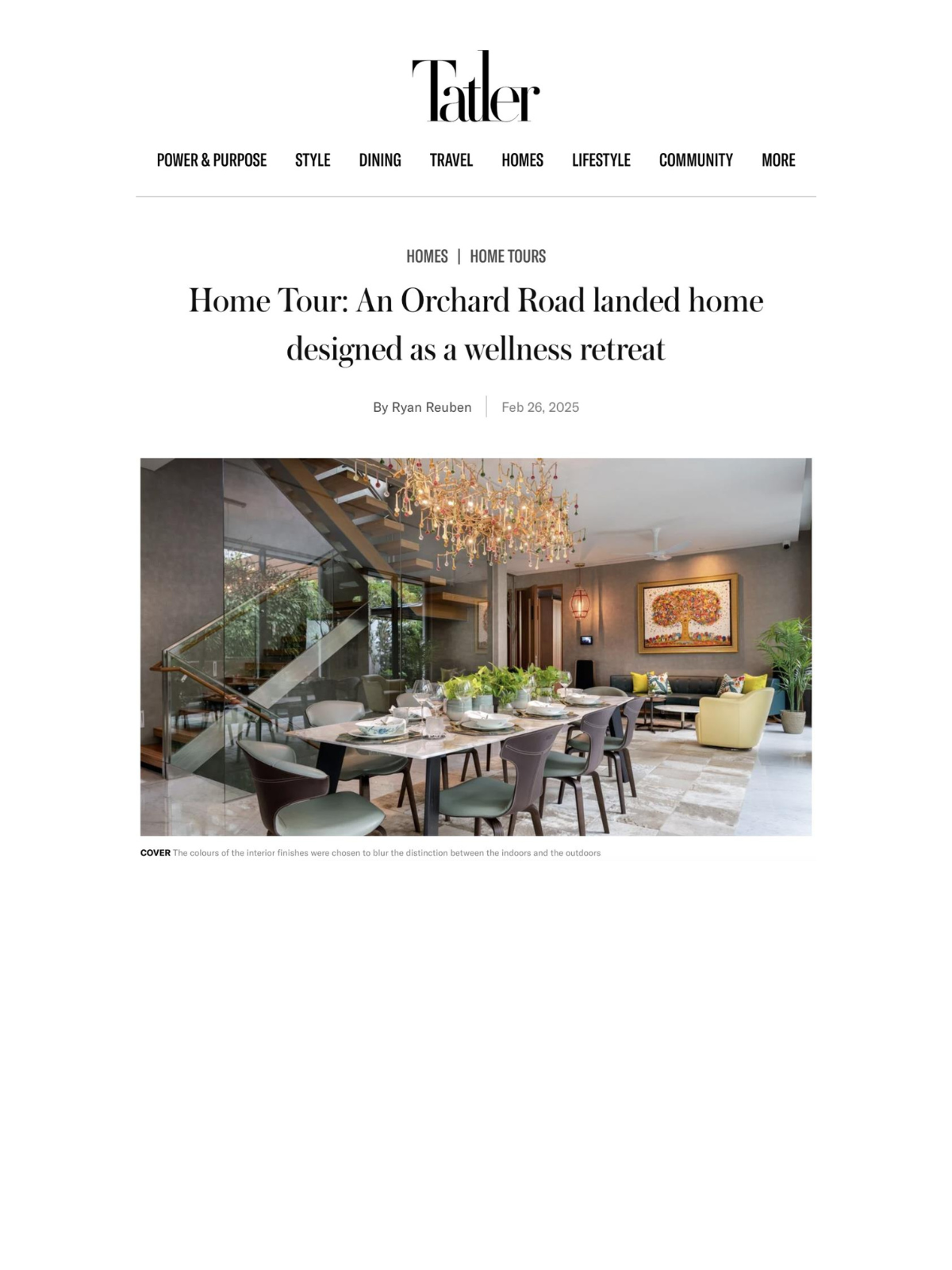 Tatler

POWER & PURPOSE STYLE DINING TRAVEL HOMES LIFESTYLE COMMUNITY MORE

HOMES | HOME TOURS

Home Tour: An Orchard Road landed home designed as a wellness retreat

By Ryan Reuben | Feb 26, 2025

COVER The colours of the interior finishes were chosen to blur the distinction between the indoors and the outdoors